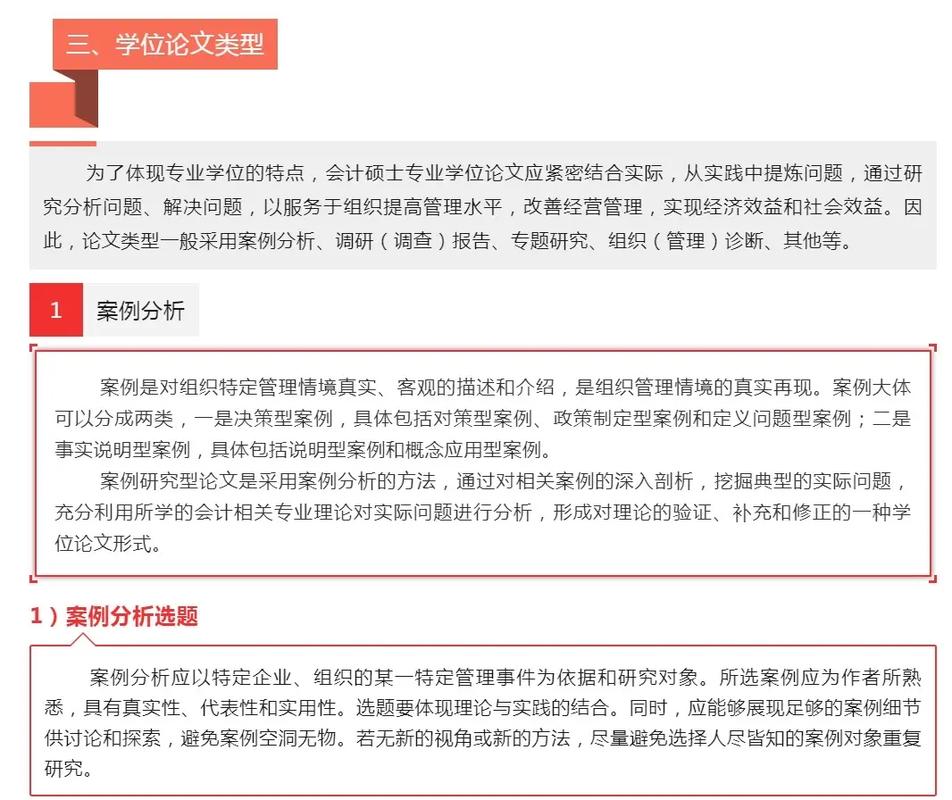 三、学位论文类型

为了体现专业学位的特点，会计硕士专业学位论文应紧密结合实际，从实践中提炼问题，通过研究分析问题、解决问题，以服务于组织提高管理水平，改善经营管理，实现经济效益和社会效益。因此，论文类型一般采用案例分析、调研（调查）报告、专题研究、组织（管理）诊断、其他等。

1 案例分析

案例是对组织特定管理情境真实、客观的描述和介绍，是组织管理情境的真实再现。案例大体可以分成两类，一是决策型案例，具体包括对策型案例、政策制定型案例和定义问题型案例；二是事实说明型案例，具体包括说明型案例和概念应用型案例。

案例研究型论文是采用案例分析的方法，通过对相关案例的深入剖析，挖掘典型的实际问题，充分利用所学的会计相关专业理论对实际问题进行分析，形成对理论的验证、补充和修正的一种学位论文形式。

1）案例分析选题

案例分析应以特定企业、组织的某一特定管理事件为依据和研究对象。所选案例应为作者所熟悉，具有真实性、代表性和实用性。选题要体现理论与实践的结合。同时，应能够展现足够的案例细节供讨论和探索，避免案例空洞无物。若无新的视角或新的方法，尽量避免选择人尽皆知的案例对象重复研究。